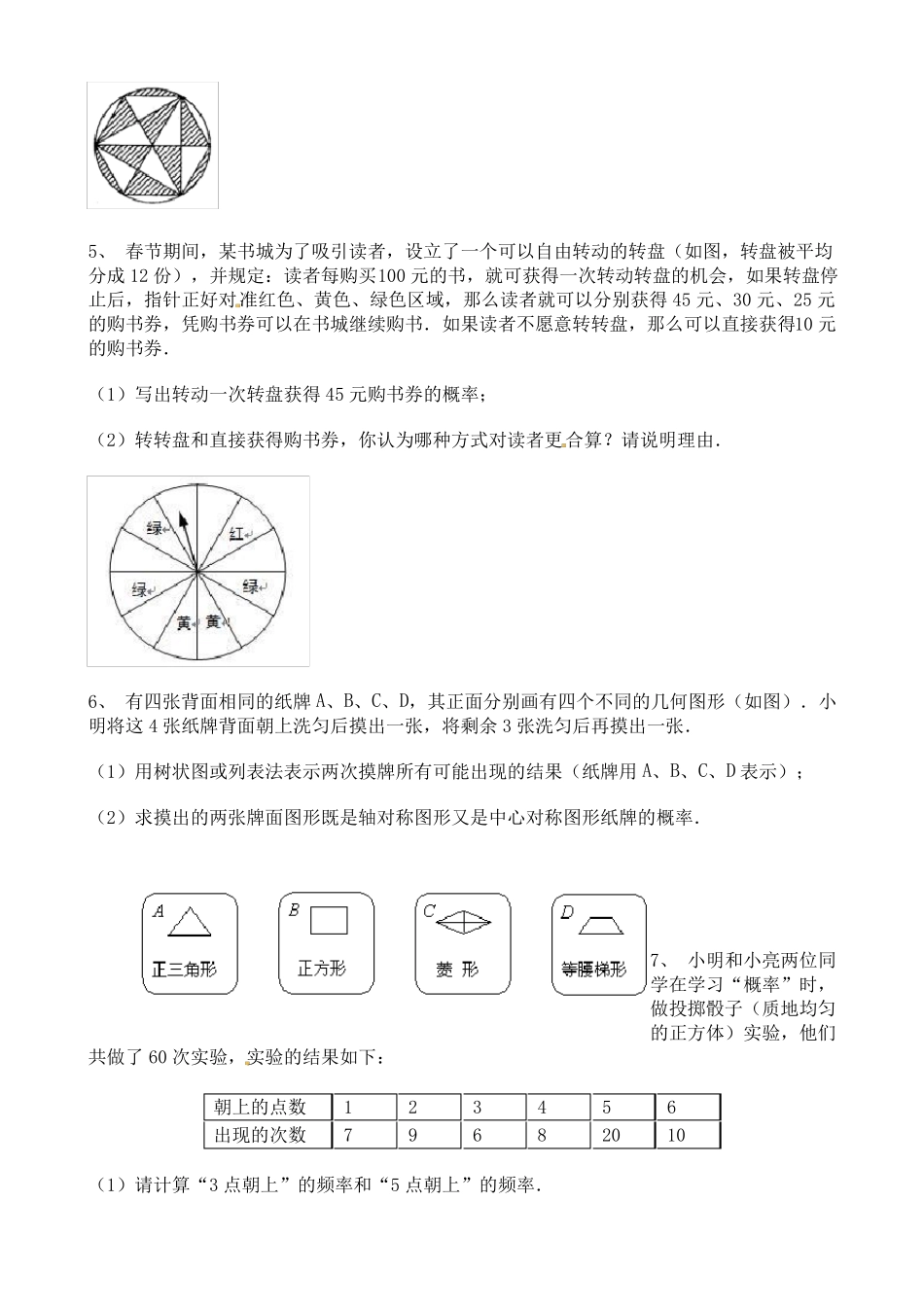 5、 春节期间，某书城为了吸引读者，设立了一个可以自由转动的转盘（如图，转盘被平均分成 12 份），并规定：读者每购买100 元的书，就可获得一次转动转盘的机会，如果转盘停止后，指针正好对准红色、黄色、绿色区域，那么读者就可以分别获得 45 元、30 元、25 元的购书券，凭购书券可以在书城继续购书．如果读者不愿意转转盘，那么可以直接获得10 元的购书券．

（1）写出转动一次转盘获得 45 元购书券的概率；

（2）转转盘和直接获得购书券，你认为哪种方式对读者更合算？请说明理由．

绿
红
绿
绿
黄
黄

6、 有四张背面相同的纸牌 A、B、C、D，其正面分别画有四个不同的几何图形（如图）．小明将这 4 张纸牌背面朝上洗匀后摸出一张，将剩余 3 张洗匀后再摸出一张．

（1）用树状图或列表法表示两次摸牌所有可能出现的结果（纸牌用 A、B、C、D 表示）；

（2）求摸出的两张牌面图形既是轴对称图形又是中心对称图形纸牌的概率．

A 正三角形
B 正方形
C 菱 形
D 等腰梯形

7、 小明和小亮两位同学在学习“概率”时，做投掷骰子（质地均匀的正方体）实验，他们共做了 60 次实验，实验的结果如下：

| 朝上的点数 | 1 | 2 | 3 | 4 | 5 | 6 |
|---|---|---|---|---|---|---|
| 出现的次数 | 7 | 9 | 6 | 8 | 20 | 10 |

（1）请计算“3 点朝上”的频率和“5 点朝上”的频率．